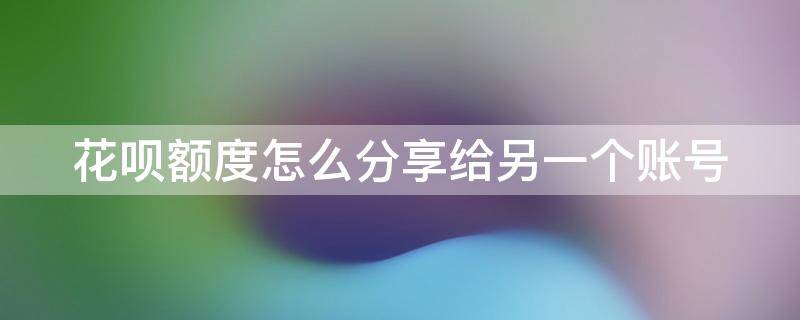 花呗额度怎么分享给另一个账号